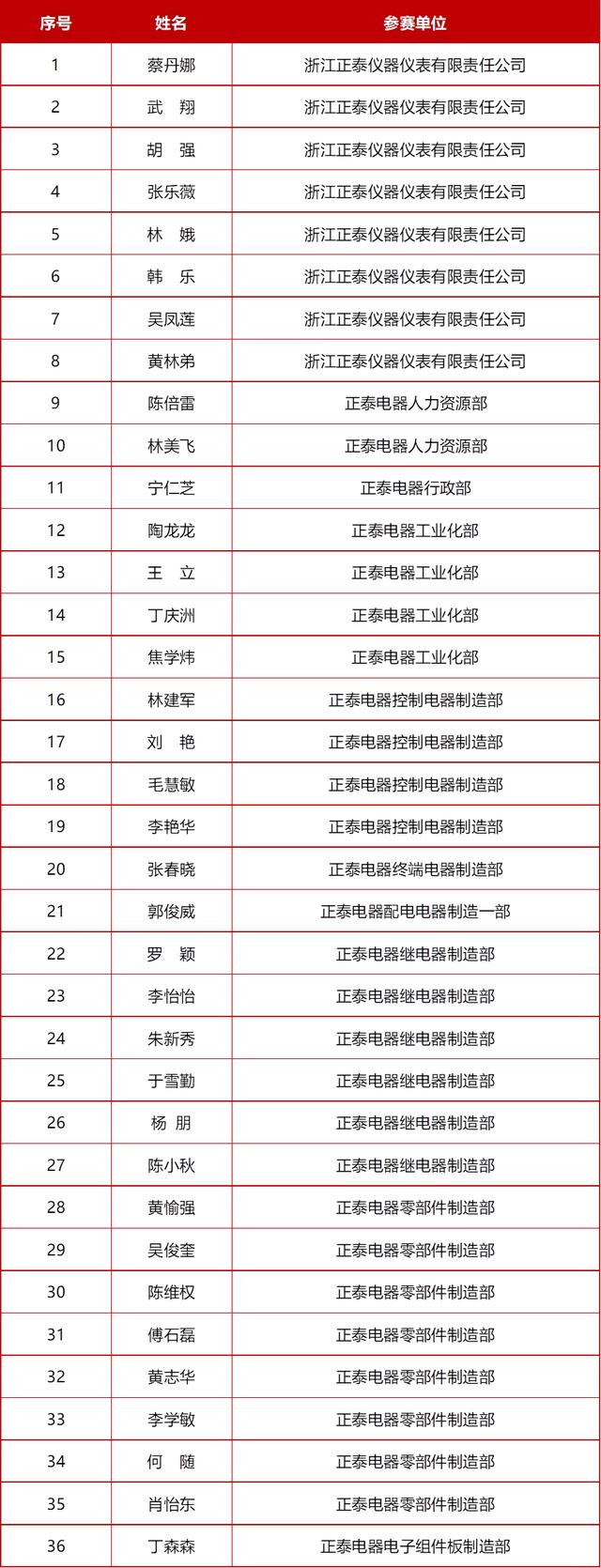 | 序号 | 姓名 | 参赛单位 |
|---|---|---|
| 1 | 蔡丹娜 | 浙江正泰仪器仪表有限责任公司 |
| 2 | 武　翔 | 浙江正泰仪器仪表有限责任公司 |
| 3 | 胡　强 | 浙江正泰仪器仪表有限责任公司 |
| 4 | 张乐薇 | 浙江正泰仪器仪表有限责任公司 |
| 5 | 林　娥 | 浙江正泰仪器仪表有限责任公司 |
| 6 | 韩　乐 | 浙江正泰仪器仪表有限责任公司 |
| 7 | 吴凤莲 | 浙江正泰仪器仪表有限责任公司 |
| 8 | 黄林弟 | 浙江正泰仪器仪表有限责任公司 |
| 9 | 陈倍雷 | 正泰电器人力资源部 |
| 10 | 林美飞 | 正泰电器人力资源部 |
| 11 | 宁仁芝 | 正泰电器行政部 |
| 12 | 陶龙龙 | 正泰电器工业化部 |
| 13 | 王　立 | 正泰电器工业化部 |
| 14 | 丁庆洲 | 正泰电器工业化部 |
| 15 | 焦学炜 | 正泰电器工业化部 |
| 16 | 林建军 | 正泰电器控制电器制造部 |
| 17 | 刘　艳 | 正泰电器控制电器制造部 |
| 18 | 毛慧敏 | 正泰电器控制电器制造部 |
| 19 | 李艳华 | 正泰电器控制电器制造部 |
| 20 | 张春晓 | 正泰电器终端电器制造部 |
| 21 | 郭俊威 | 正泰电器配电电器制造一部 |
| 22 | 罗　颖 | 正泰电器继电器制造部 |
| 23 | 李怡怡 | 正泰电器继电器制造部 |
| 24 | 朱新秀 | 正泰电器继电器制造部 |
| 25 | 于雪勤 | 正泰电器继电器制造部 |
| 26 | 杨　朋 | 正泰电器继电器制造部 |
| 27 | 陈小秋 | 正泰电器继电器制造部 |
| 28 | 黄愉强 | 正泰电器零部件制造部 |
| 29 | 吴俊奎 | 正泰电器零部件制造部 |
| 30 | 陈维权 | 正泰电器零部件制造部 |
| 31 | 傅石磊 | 正泰电器零部件制造部 |
| 32 | 黄志华 | 正泰电器零部件制造部 |
| 33 | 李学敏 | 正泰电器零部件制造部 |
| 34 | 何　随 | 正泰电器零部件制造部 |
| 35 | 肖怡东 | 正泰电器零部件制造部 |
| 36 | 丁森森 | 正泰电器电子组件板制造部 |